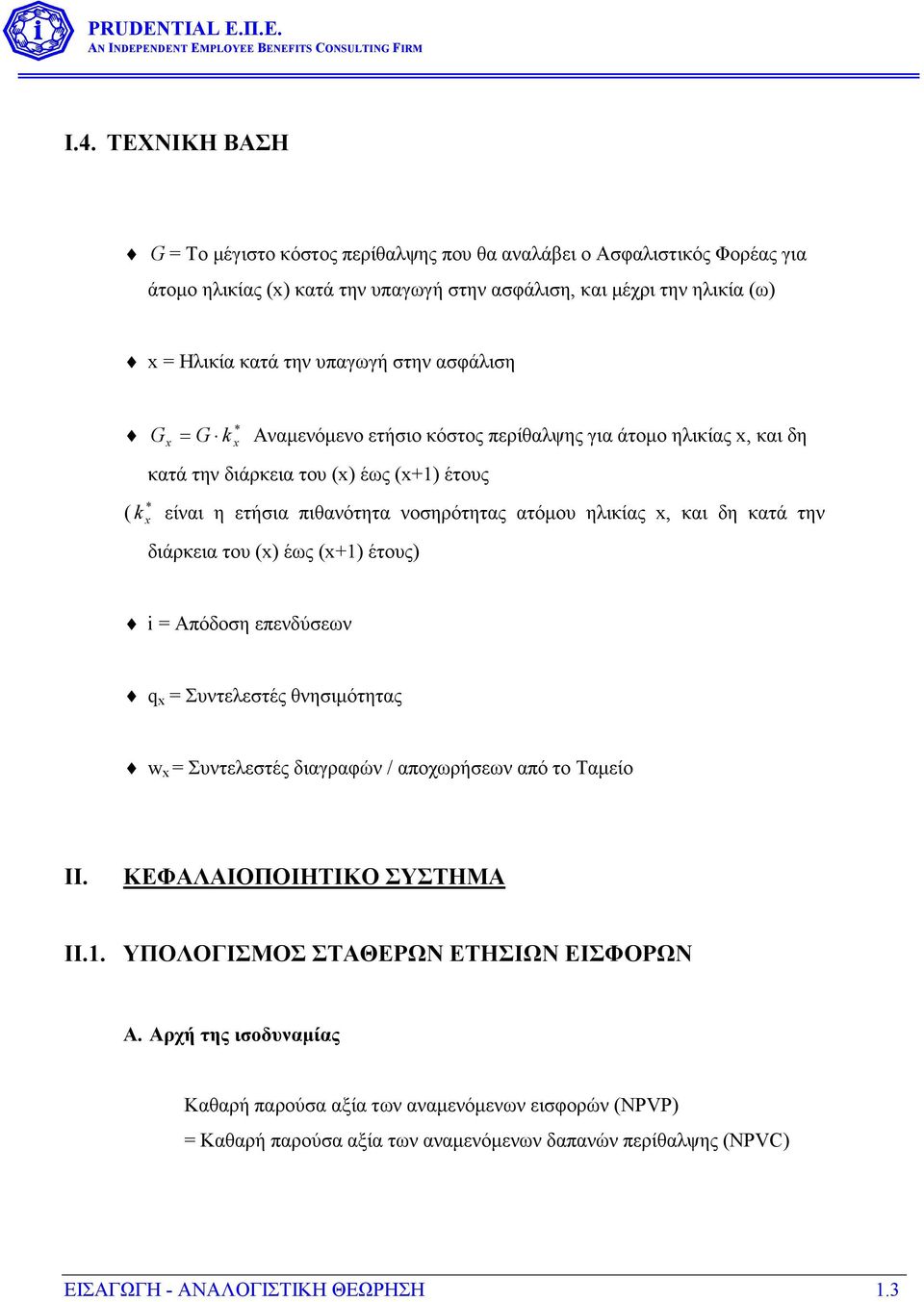 PRUDENTIAL Ε.Π.Ε.
AN INDEPENDENT EMPLOYEE BENEFITS CONSULTING FIRM

Ι.4. ΤΕΧΝΙΚΗ ΒΑΣΗ

♦ $G$ = Το μέγιστο κόστος περίθαλψης που θα αναλάβει ο Ασφαλιστικός Φορέας για άτομο ηλικίας (x) κατά την υπαγωγή στην ασφάλιση, και μέχρι την ηλικία (ω)

♦ x = Ηλικία κατά την υπαγωγή στην ασφάλιση

♦ $G_x = G \cdot k_x^*$ Αναμενόμενο ετήσιο κόστος περίθαλψης για άτομο ηλικίας x, και δη κατά την διάρκεια του (x) έως (x+1) έτους
( $k_x^*$ είναι η ετήσια πιθανότητα νοσηρότητας ατόμου ηλικίας x, και δη κατά την διάρκεια του (x) έως (x+1) έτους)

♦ i = Απόδοση επενδύσεων

♦ $q_x$ = Συντελεστές θνησιμότητας

♦ $w_x$ = Συντελεστές διαγραφών / αποχωρήσεων από το Ταμείο

ΙΙ. ΚΕΦΑΛΑΙΟΠΟΙΗΤΙΚΟ ΣΥΣΤΗΜΑ

ΙΙ.1. ΥΠΟΛΟΓΙΣΜΟΣ ΣΤΑΘΕΡΩΝ ΕΤΗΣΙΩΝ ΕΙΣΦΟΡΩΝ

Α. Αρχή της ισοδυναμίας

Καθαρή παρούσα αξία των αναμενόμενων εισφορών (NPVP)
= Καθαρή παρούσα αξία των αναμενόμενων δαπανών περίθαλψης (NPVC)

ΕΙΣΑΓΩΓΗ - ΑΝΑΛΟΓΙΣΤΙΚΗ ΘΕΩΡΗΣΗ 1.3